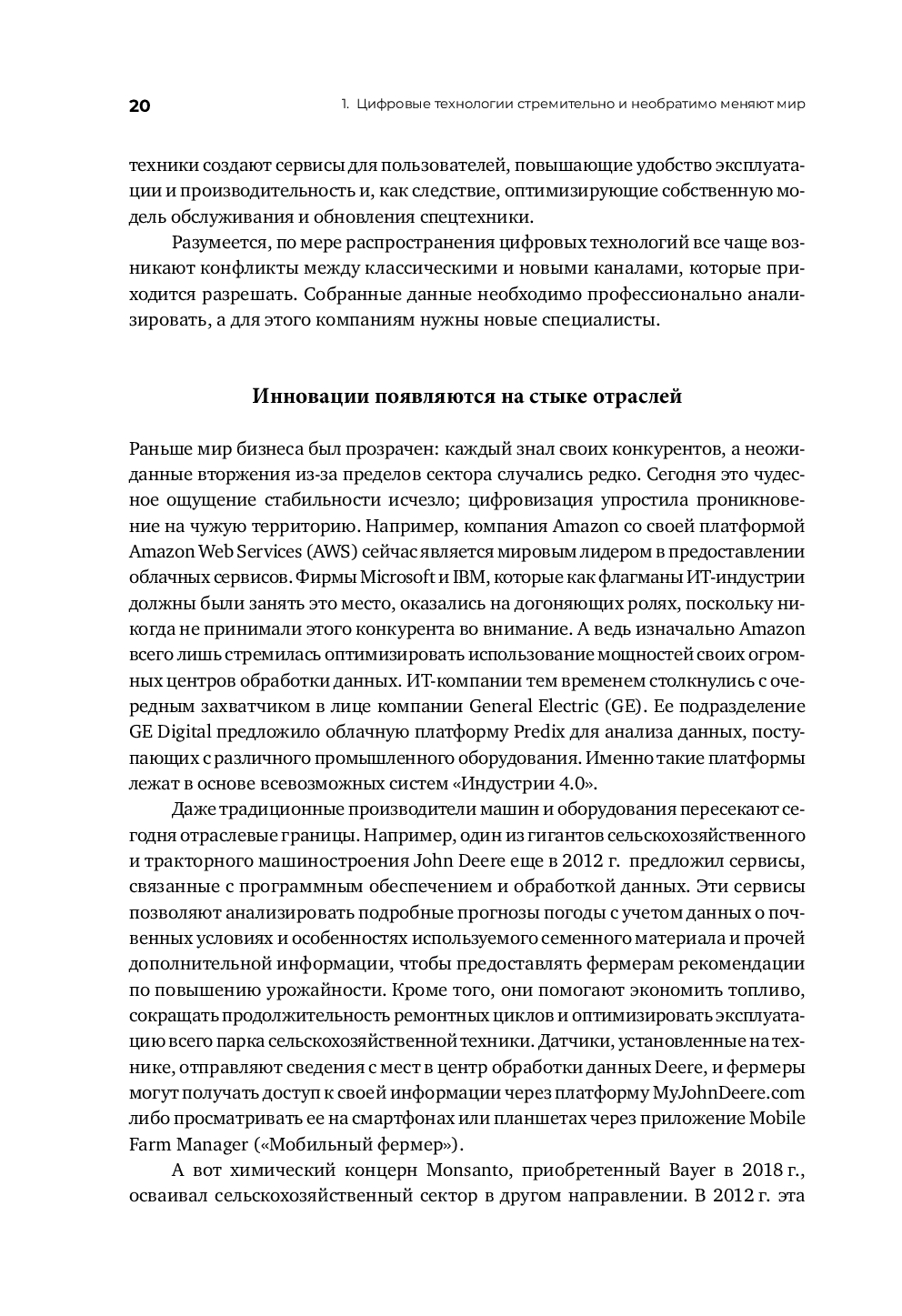 20

1. Цифровые технологии стремительно и необратимо меняют мир

техники создают сервисы для пользователей, повышающие удобство эксплуатации и производительность и, как следствие, оптимизирующие собственную модель обслуживания и обновления спецтехники.

Разумеется, по мере распространения цифровых технологий все чаще возникают конфликты между классическими и новыми каналами, которые приходится разрешать. Собранные данные необходимо профессионально анализировать, а для этого компаниям нужны новые специалисты.

Инновации появляются на стыке отраслей

Раньше мир бизнеса был прозрачен: каждый знал своих конкурентов, а неожиданные вторжения из-за пределов сектора случались редко. Сегодня это чудесное ощущение стабильности исчезло; цифровизация упростила проникновение на чужую территорию. Например, компания Amazon со своей платформой Amazon Web Services (AWS) сейчас является мировым лидером в предоставлении облачных сервисов. Фирмы Microsoft и IBM, которые как флагманы ИТ-индустрии должны были занять это место, оказались на догоняющих ролях, поскольку никогда не принимали этого конкурента во внимание. А ведь изначально Amazon всего лишь стремилась оптимизировать использование мощностей своих огромных центров обработки данных. ИТ-компании тем временем столкнулись с очередным захватчиком в лице компании General Electric (GE). Ее подразделение GE Digital предложило облачную платформу Predix для анализа данных, поступающих с различного промышленного оборудования. Именно такие платформы лежат в основе всевозможных систем «Индустрии 4.0».

Даже традиционные производители машин и оборудования пересекают сегодня отраслевые границы. Например, один из гигантов сельскохозяйственного и тракторного машиностроения John Deere еще в 2012 г. предложил сервисы, связанные с программным обеспечением и обработкой данных. Эти сервисы позволяют анализировать подробные прогнозы погоды с учетом данных о почвенных условиях и особенностях используемого семенного материала и прочей дополнительной информации, чтобы предоставлять фермерам рекомендации по повышению урожайности. Кроме того, они помогают экономить топливо, сокращать продолжительность ремонтных циклов и оптимизировать эксплуатацию всего парка сельскохозяйственной техники. Датчики, установленные на технике, отправляют сведения с мест в центр обработки данных Deere, и фермеры могут получать доступ к своей информации через платформу MyJohnDeere.com либо просматривать ее на смартфонах или планшетах через приложение Mobile Farm Manager («Мобильный фермер»).

А вот химический концерн Monsanto, приобретенный Bayer в 2018 г., осваивал сельскохозяйственный сектор в другом направлении. В 2012 г. эта